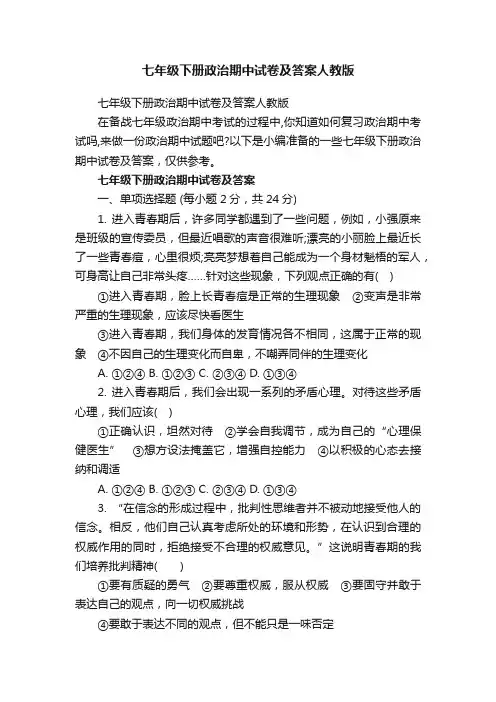 七年级下册政治期中试卷及答案人教版

七年级下册政治期中试卷及答案人教版

在备战七年级政治期中考试的过程中,你知道如何复习政治期中考试吗,来做一份政治期中试题吧?以下是小编准备的一些七年级下册政治期中试卷及答案，仅供参考。

七年级下册政治期中试卷及答案

一、单项选择题 (每小题 2 分，共 24 分)

1. 进入青春期后，许多同学都遇到了一些问题，例如，小强原来是班级的宣传委员，但最近唱歌的声音很难听;漂亮的小丽脸上最近长了一些青春痘，心里很烦;亮亮梦想着自己能成为一个身材魁梧的军人，可身高让自己非常头疼……针对这些现象，下列观点正确的有( )

①进入青春期，脸上长青春痘是正常的生理现象　②变声是非常严重的生理现象，应该尽快看医生

③进入青春期，我们身体的发育情况各不相同，这属于正常的现象　④不因自己的生理变化而自卑，不嘲弄同伴的生理变化

A. ①②④ B. ①②③ C. ②③④ D. ①③④

2. 进入青春期后，我们会出现一系列的矛盾心理。对待这些矛盾心理，我们应该( )

①正确认识，坦然对待　②学会自我调节，成为自己的“心理保健医生”　③想方设法掩盖它，增强自控能力　④以积极的心态去接纳和调适

A. ①②④ B. ①②③ C. ②③④ D. ①③④

3. “在信念的形成过程中，批判性思维者并不被动地接受他人的信念。相反，他们自己认真考虑所处的环境和形势，在认识到合理的权威作用的同时，拒绝接受不合理的权威意见。”这说明青春期的我们培养批判精神( )

①要有质疑的勇气　②要尊重权威，服从权威　③要固守并敢于表达自己的观点，向一切权威挑战

④要敢于表达不同的观点，但不能只是一味否定